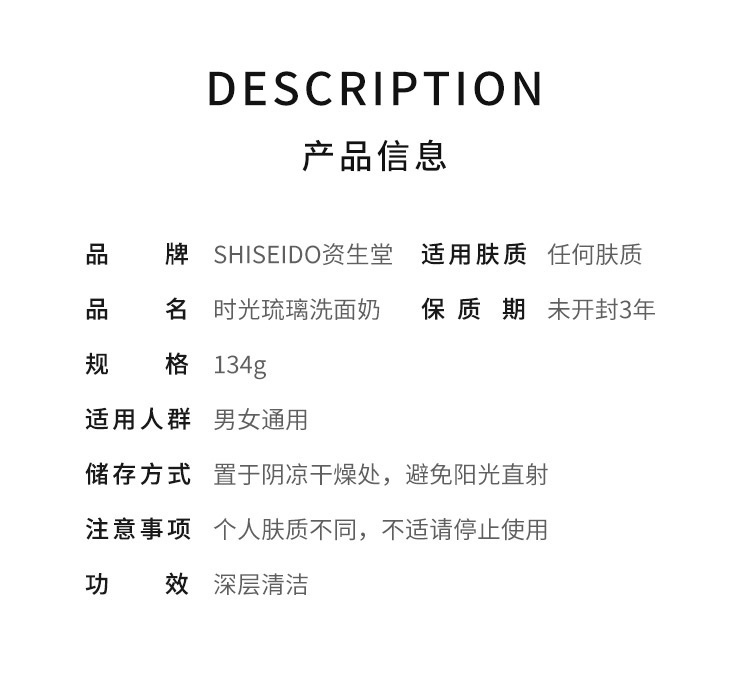 DESCRIPTION
产品信息

品　　牌　SHISEIDO资生堂　适用肤质　任何肤质

品　　名　时光琉璃洗面奶　保 质 期　未开封3年

规　　格　134g

适用人群　男女通用

储存方式　置于阴凉干燥处，避免阳光直射

注意事项　个人肤质不同，不适请停止使用

功　　效　深层清洁